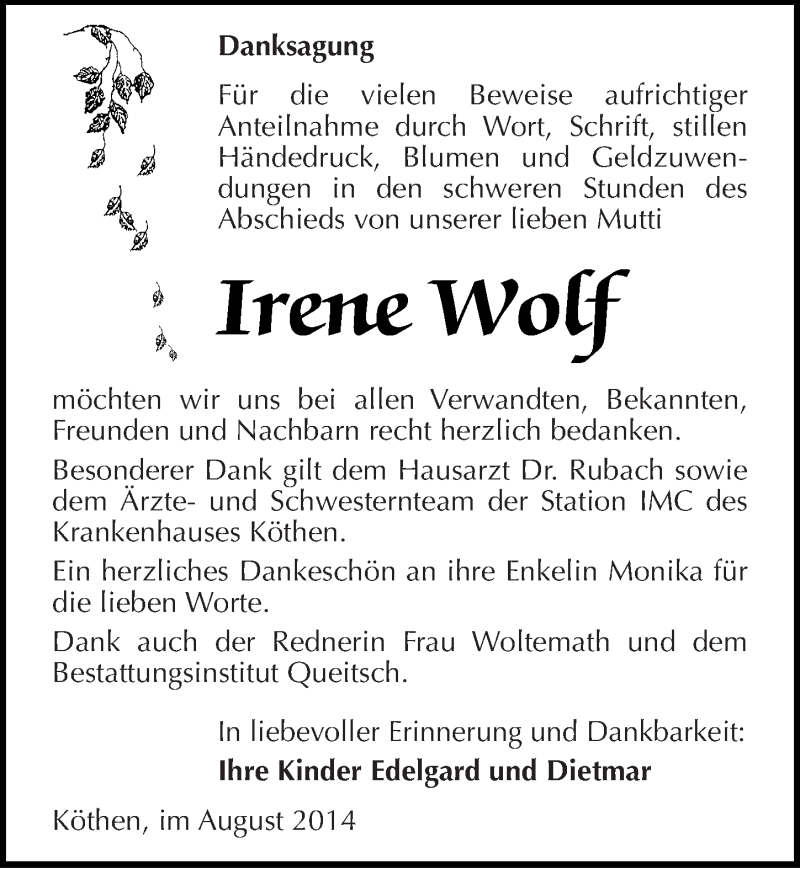 Danksagung

Für die vielen Beweise aufrichtiger Anteilnahme durch Wort, Schrift, stillen Händedruck, Blumen und Geldzuwendungen in den schweren Stunden des Abschieds von unserer lieben Mutti

Irene Wolf

möchten wir uns bei allen Verwandten, Bekannten, Freunden und Nachbarn recht herzlich bedanken.

Besonderer Dank gilt dem Hausarzt Dr. Rubach sowie dem Ärzte- und Schwesternteam der Station IMC des Krankenhauses Köthen.

Ein herzliches Dankeschön an ihre Enkelin Monika für die lieben Worte.

Dank auch der Rednerin Frau Woltemath und dem Bestattungsinstitut Queitsch.

In liebevoller Erinnerung und Dankbarkeit:
Ihre Kinder Edelgard und Dietmar

Köthen, im August 2014